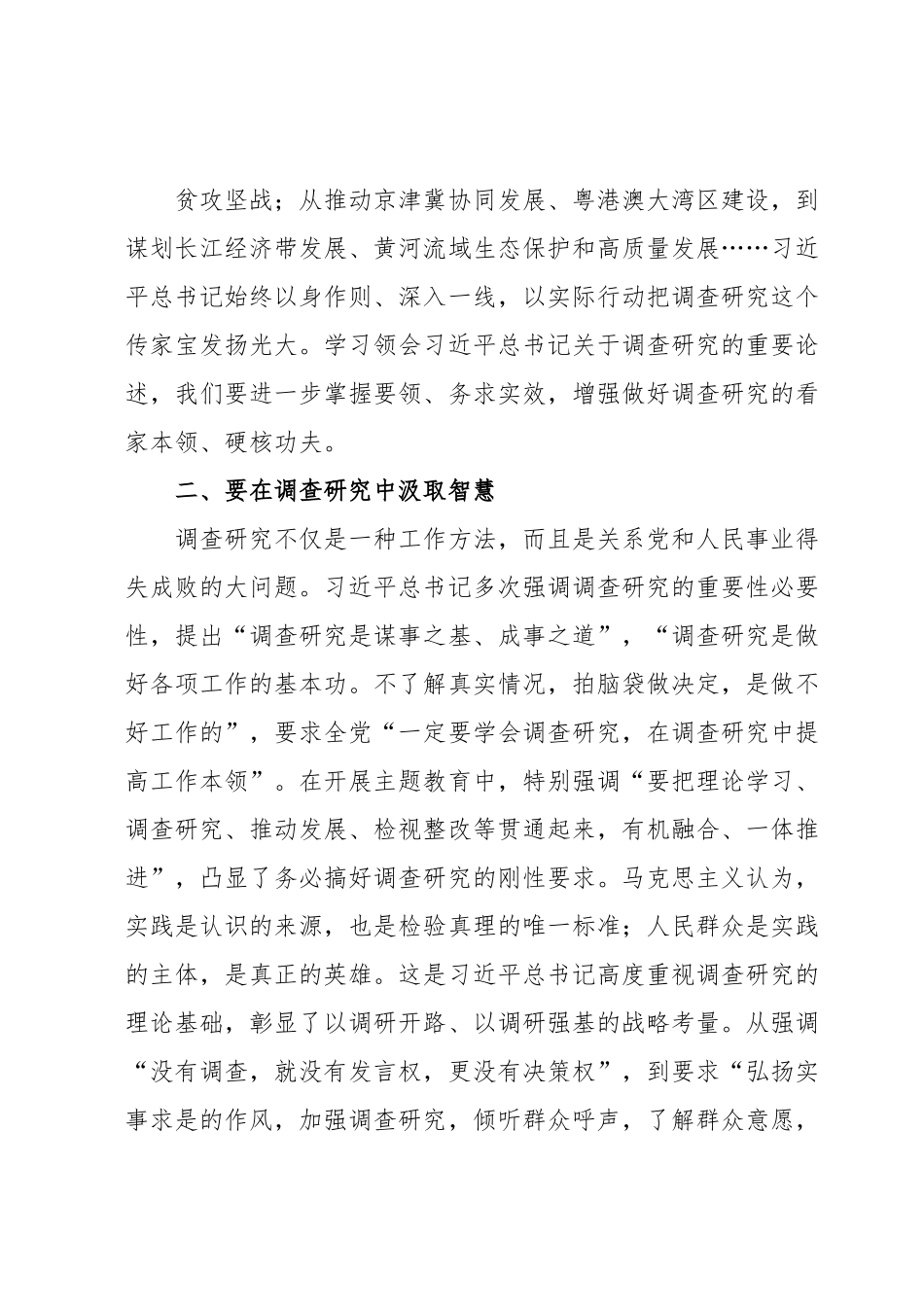 贫攻坚战；从推动京津冀协同发展、粤港澳大湾区建设，到谋划长江经济带发展、黄河流域生态保护和高质量发展……习近平总书记始终以身作则、深入一线，以实际行动把调查研究这个传家宝发扬光大。学习领会习近平总书记关于调查研究的重要论述，我们要进一步掌握要领、务求实效，增强做好调查研究的看家本领、硬核功夫。

二、要在调查研究中汲取智慧

调查研究不仅是一种工作方法，而且是关系党和人民事业得失成败的大问题。习近平总书记多次强调调查研究的重要性必要性，提出“调查研究是谋事之基、成事之道”，“调查研究是做好各项工作的基本功。不了解真实情况，拍脑袋做决定，是做不好工作的”，要求全党“一定要学会调查研究，在调查研究中提高工作本领”。在开展主题教育中，特别强调“要把理论学习、调查研究、推动发展、检视整改等贯通起来，有机融合、一体推进”，凸显了务必搞好调查研究的刚性要求。马克思主义认为，实践是认识的来源，也是检验真理的唯一标准；人民群众是实践的主体，是真正的英雄。这是习近平总书记高度重视调查研究的理论基础，彰显了以调研开路、以调研强基的战略考量。从强调“没有调查，就没有发言权，更没有决策权”，到要求“弘扬实事求是的作风，加强调查研究，倾听群众呼声，了解群众意愿，